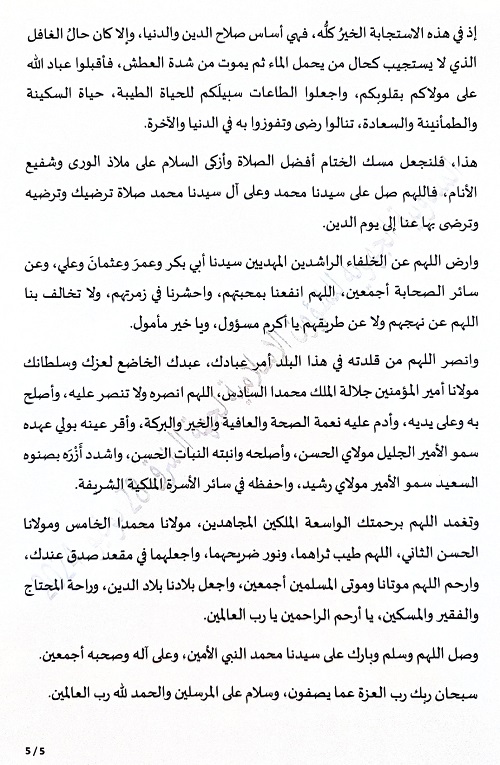 إذ في هذه الاستجابة الخيرُ كلُّه، فهي أساس صلاح الدين والدنيا، وإلا كان حالُ الغافل الذي لا يستجيب كحال من يحمل الماء ثم يموت من شدة العطش، فأقبلوا عباد الله على مولاكم بقلوبكم، واجعلوا الطاعات سبيلَكم للحياة الطيبة، حياة السكينة والطمأنينة والسعادة، تنالوا رضى وتفوزوا به في الدنيا والآخرة.

هذا، فلنجعل مسك الختام أفضل الصلاة وأزكى السلام على ملاذ الورى وشفيع الأنام، فاللهم صل على سيدنا محمد وعلى آل سيدنا محمد صلاة ترضيك وترضيه وترضى بها عنا إلى يوم الدين.

وارض اللهم عن الخلفاء الراشدين المهديين سيدنا أبي بكر وعمرَ وعثمانَ وعلي، وعن سائر الصحابة أجمعين، اللهم انفعنا بمحبتهم، واحشرنا في زمرتهم، ولا تخالف بنا اللهم عن نهجهم ولا عن طريقهم يا أكرم مسؤول، ويا خير مأمول.

وانصر اللهم من قلدته في هذا البلد أمر عبادك، عبدك الخاضع لعزك وسلطانك مولانا أمير المؤمنين جلالة الملك محمدا السادس، اللهم انصره ولا تنصر عليه، وأصلح به وعلى يديه، وأدم عليه نعمة الصحة والعافية والخير والبركة، وأقر عينه بولي عهده سمو الأمير الجليل مولاي الحسن، وأصلحه وانبته النبات الحسن، واشدد أزْرَه بصنوه السعيد سمو الأمير مولاي رشيد، واحفظه في سائر الأسرة الملكية الشريفة.

وتغمد اللهم برحمتك الواسعة الملكين المجاهدين، مولانا محمدا الخامس ومولانا الحسن الثاني، اللهم طيب ثراهما، ونور ضريحهما، واجعلهما في مقعد صدق عندك، وارحم اللهم موتانا وموتى المسلمين أجمعين، واجعل بلادنا بلاد الدين، وراحة المحتاج والفقير والمسكين، يا أرحم الراحمين يا رب العالمين.

وصل اللهم وسلم وبارك على سيدنا محمد النبي الأمين، وعلى آله وصحبه أجمعين.

سبحان ربك رب العزة عما يصفون، وسلام على المرسلين والحمد لله رب العالمين.

5/5